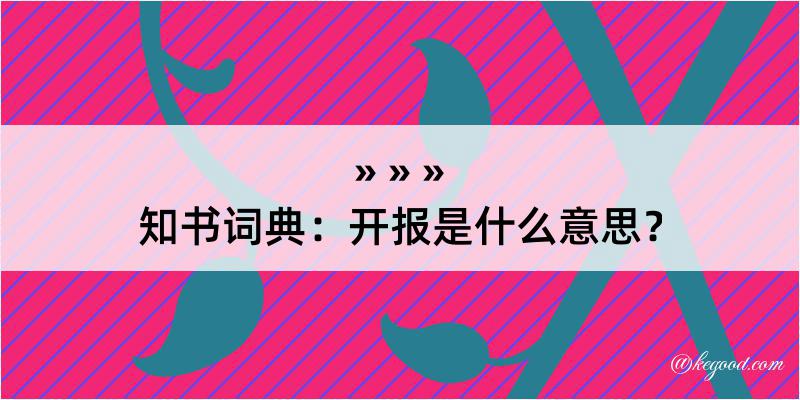 » » »

知书词典：开报是什么意思？

@kegood.com